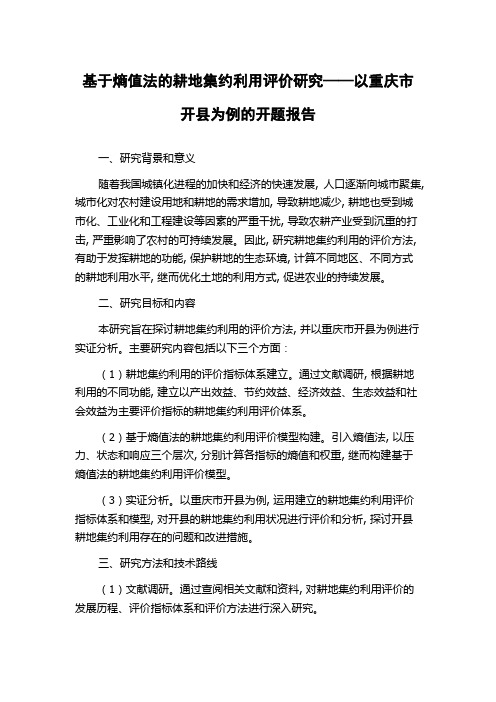 基于熵值法的耕地集约利用评价研究——以重庆市开县为例的开题报告

一、研究背景和意义

随着我国城镇化进程的加快和经济的快速发展，人口逐渐向城市聚集，城市化对农村建设用地和耕地的需求增加，导致耕地减少，耕地也受到城市化、工业化和工程建设等因素的严重干扰，导致农耕产业受到沉重的打击，严重影响了农村的可持续发展。因此，研究耕地集约利用的评价方法，有助于发挥耕地的功能，保护耕地的生态环境，计算不同地区、不同方式的耕地利用水平，继而优化土地的利用方式，促进农业的持续发展。

二、研究目标和内容

本研究旨在探讨耕地集约利用的评价方法，并以重庆市开县为例进行实证分析。主要研究内容包括以下三个方面：

（1）耕地集约利用的评价指标体系建立。通过文献调研，根据耕地利用的不同功能，建立以产出效益、节约效益、经济效益、生态效益和社会效益为主要评价指标的耕地集约利用评价体系。

（2）基于熵值法的耕地集约利用评价模型构建。引入熵值法，以压力、状态和响应三个层次，分别计算各指标的熵值和权重，继而构建基于熵值法的耕地集约利用评价模型。

（3）实证分析。以重庆市开县为例，运用建立的耕地集约利用评价指标体系和模型，对开县的耕地集约利用状况进行评价和分析，探讨开县耕地集约利用存在的问题和改进措施。

三、研究方法和技术路线

（1）文献调研。通过查阅相关文献和资料，对耕地集约利用评价的发展历程、评价指标体系和评价方法进行深入研究。